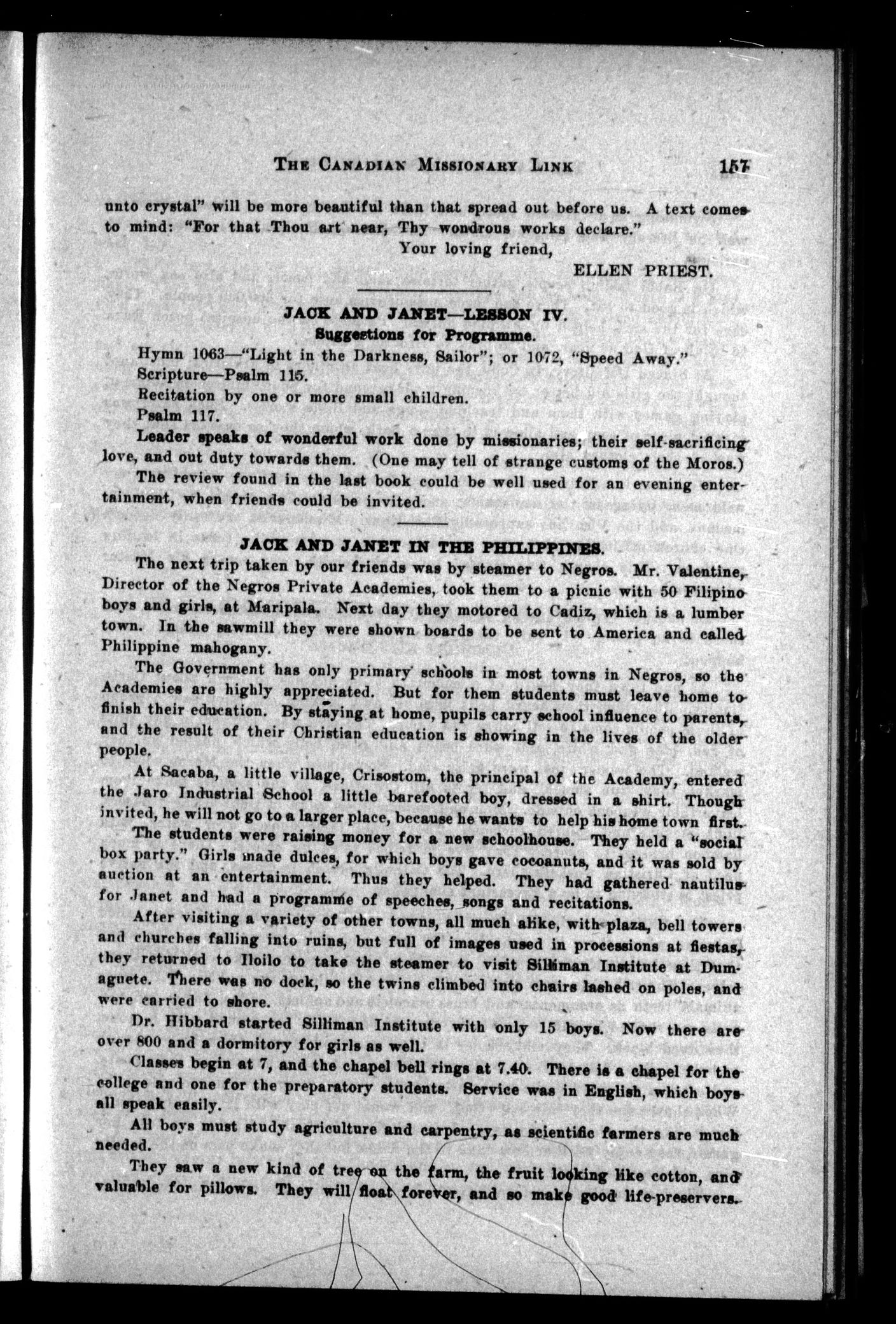 THE CANADIAN MISSIONARY LINK 157

unto crystal" will be more beautiful than that spread out before us. A text comes to mind: "For that Thou art near, Thy wondrous works declare."

Your loving friend,

ELLEN PRIEST.

JACK AND JANET—LESSON IV.

Suggestions for Programme.

Hymn 1063—"Light in the Darkness, Sailor"; or 1072, "Speed Away."

Scripture—Psalm 115.

Recitation by one or more small children.

Psalm 117.

Leader speaks of wonderful work done by missionaries; their self-sacrificing love, and out duty towards them. (One may tell of strange customs of the Moros.)

The review found in the last book could be well used for an evening entertainment, when friends could be invited.

JACK AND JANET IN THE PHILIPPINES.

The next trip taken by our friends was by steamer to Negros. Mr. Valentine, Director of the Negros Private Academies, took them to a picnic with 50 Filipino boys and girls, at Maripala. Next day they motored to Cadiz, which is a lumber town. In the sawmill they were shown boards to be sent to America and called Philippine mahogany.

The Government has only primary schools in most towns in Negros, so the Academies are highly appreciated. But for them students must leave home to finish their education. By staying at home, pupils carry school influence to parents, and the result of their Christian education is showing in the lives of the older people.

At Sacaba, a little village, Crisostom, the principal of the Academy, entered the Jaro Industrial School a little barefooted boy, dressed in a shirt. Though invited, he will not go to a larger place, because he wants to help his home town first.

The students were raising money for a new schoolhouse. They held a "social box party." Girls made dulces, for which boys gave cocoanuts, and it was sold by auction at an entertainment. Thus they helped. They had gathered nautilus for Janet and had a programme of speeches, songs and recitations.

After visiting a variety of other towns, all much alike, with plaza, bell towers and churches falling into ruins, but full of images used in processions at fiestas, they returned to Iloilo to take the steamer to visit Silliman Institute at Dumaguete. There was no dock, so the twins climbed into chairs lashed on poles, and were carried to shore.

Dr. Hibbard started Silliman Institute with only 15 boys. Now there are over 800 and a dormitory for girls as well.

Classes begin at 7, and the chapel bell rings at 7.40. There is a chapel for the college and one for the preparatory students. Service was in English, which boys all speak easily.

All boys must study agriculture and carpentry, as scientific farmers are much needed.

They saw a new kind of tree on the farm, the fruit looking like cotton, and valuable for pillows. They will float forever, and so make good life-preservers.